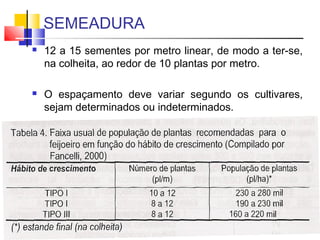 SEMEADURA

12 a 15 sementes por metro linear, de modo a ter-se, na colheita, ao redor de 10 plantas por metro.

O espaçamento deve variar segundo os cultivares, sejam determinados ou indeterminados.

Tabela 4. Faixa usual de população de plantas recomendadas para o feijoeiro em função do hábito de crescimento (Compilado por Fancelli, 2000)

| Hábito de crescimento | Número de plantas (pl/m) | População de plantas (pl/ha)* |
|---|---|---|
| TIPO I | 10 a 12 | 230 a 280 mil |
| TIPO I | 8 a 12 | 190 a 230 mil |
| TIPO III | 8 a 12 | 160 a 220 mil |

(*) estande final (na colheita)